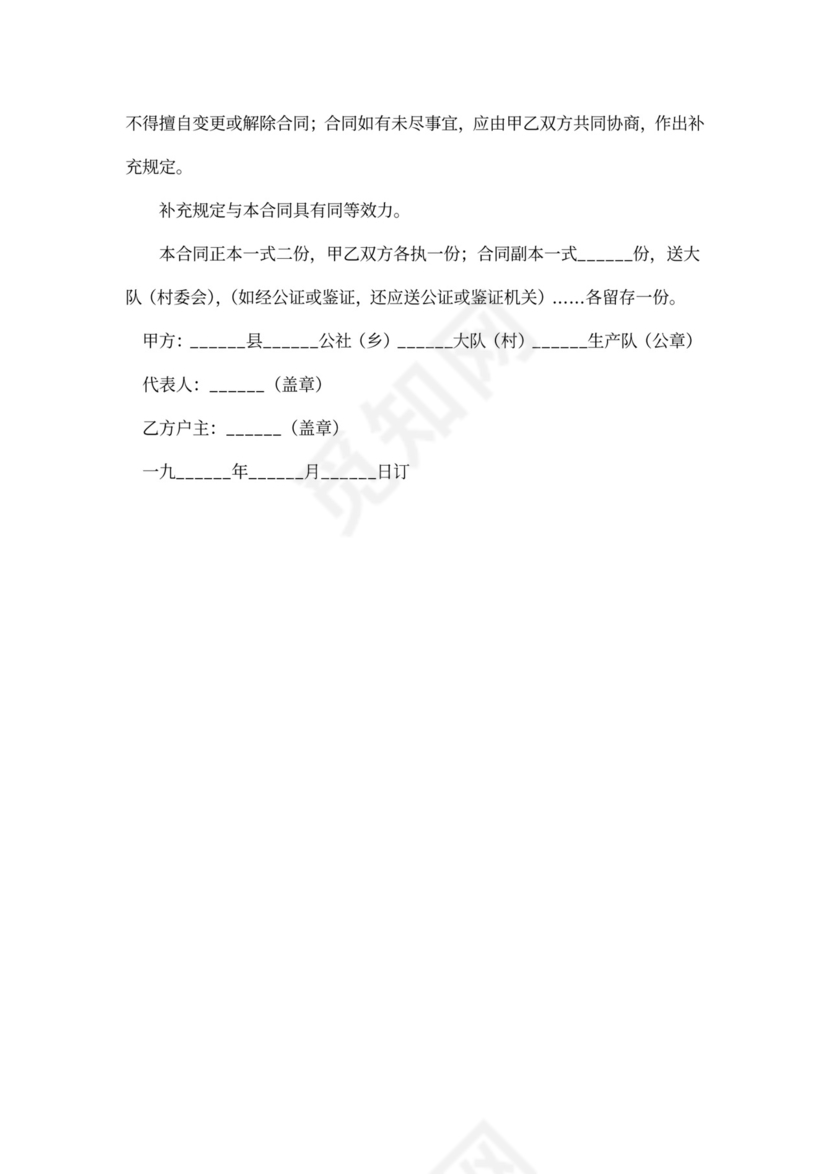 不得擅自变更或解除合同；合同如有未尽事宜，应由甲乙双方共同协商，作出补充规定。

补充规定与本合同具有同等效力。

本合同正本一式二份，甲乙双方各执一份；合同副本一式______份，送大队（村委会），(如经公证或鉴证，还应送公证或鉴证机关）……各留存一份。

甲方：______县______公社（乡）______大队（村）______生产队（公章）

代表人：______（盖章）

乙方户主：______（盖章）

一九______年______月______日订

觅知网